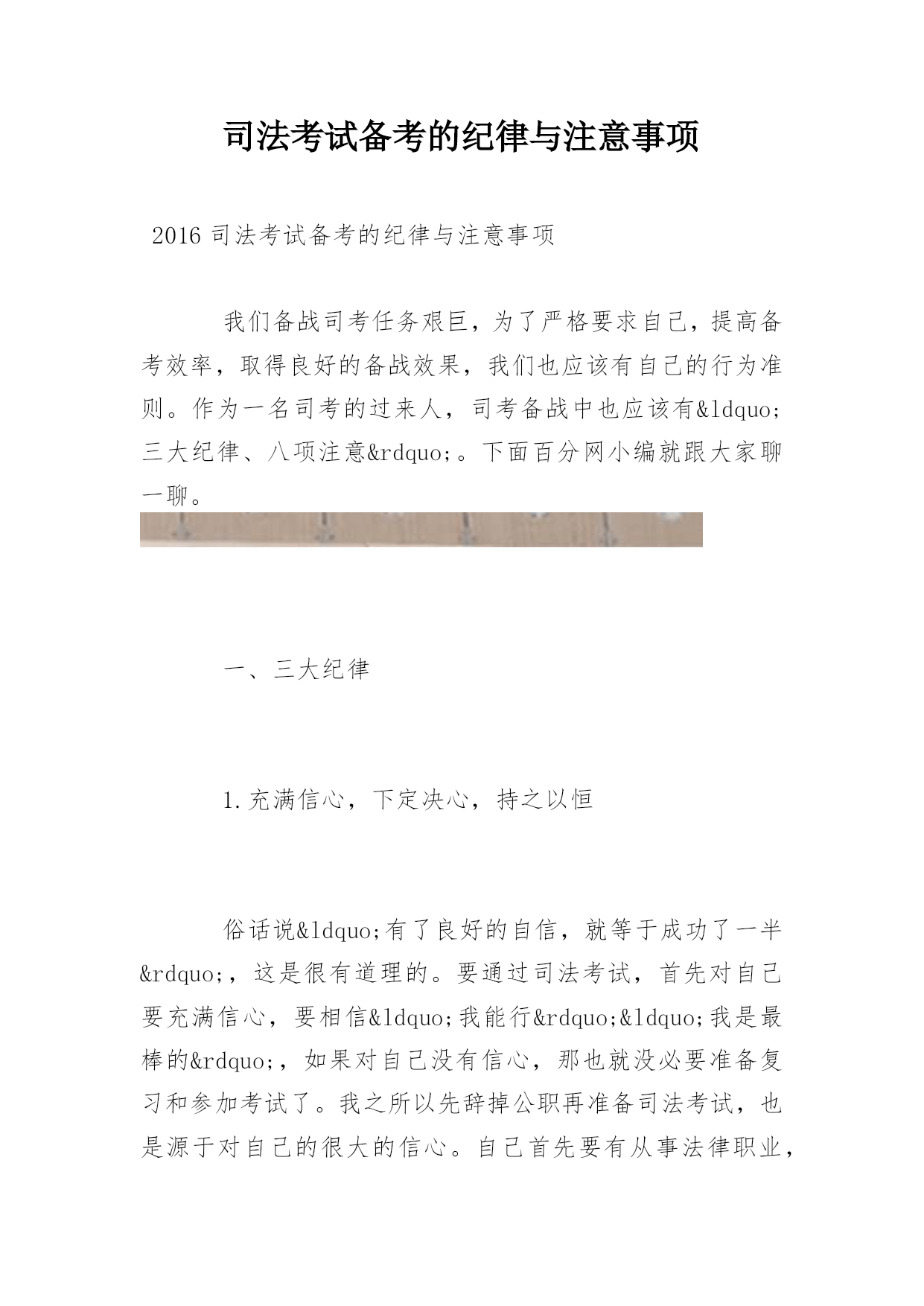 司法考试备考的纪律与注意事项

2016 司法考试备考的纪律与注意事项

我们备战司考任务艰巨，为了严格要求自己，提高备考效率，取得良好的备战效果，我们也应该有自己的行为准则。作为一名司考的过来人，司考备战中也应该有&ldquo;三大纪律、八项注意&rdquo;。下面百分网小编就跟大家聊一聊。

一、三大纪律

1.充满信心，下定决心，持之以恒

俗话说&ldquo;有了良好的自信，就等于成功了一半&rdquo;，这是很有道理的。要通过司法考试，首先对自己要充满信心，要相信&ldquo;我能行&rdquo;&ldquo;我是最棒的&rdquo;，如果对自己没有信心，那也就没必要准备复习和参加考试了。我之所以先辞掉公职再准备司法考试，也是源于对自己的很大的信心。自己首先要有从事法律职业，